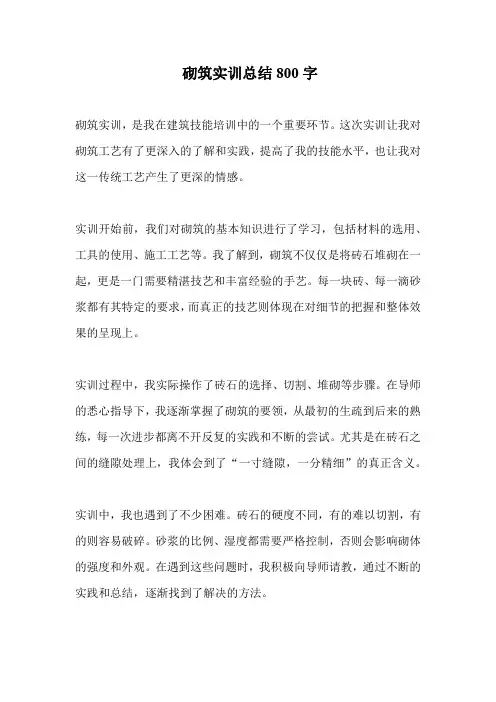 砌筑实训总结 800 字

砌筑实训，是我在建筑技能培训中的一个重要环节。这次实训让我对砌筑工艺有了更深入的了解和实践，提高了我的技能水平，也让我对这一传统工艺产生了更深的情感。

实训开始前，我们对砌筑的基本知识进行了学习，包括材料的选用、工具的使用、施工工艺等。我了解到，砌筑不仅仅是将砖石堆砌在一起，更是一门需要精湛技艺和丰富经验的手艺。每一块砖、每一滴砂浆都有其特定的要求，而真正的技艺则体现在对细节的把握和整体效果的呈现上。

实训过程中，我实际操作了砖石的选择、切割、堆砌等步骤。在导师的悉心指导下，我逐渐掌握了砌筑的要领，从最初的生疏到后来的熟练，每一次进步都离不开反复的实践和不断的尝试。尤其是在砖石之间的缝隙处理上，我体会到了“一寸缝隙，一分精细”的真正含义。

实训中，我也遇到了不少困难。砖石的硬度不同，有的难以切割，有的则容易破碎。砂浆的比例、湿度都需要严格控制，否则会影响砌体的强度和外观。在遇到这些问题时，我积极向导师请教，通过不断的实践和总结，逐渐找到了解决的方法。